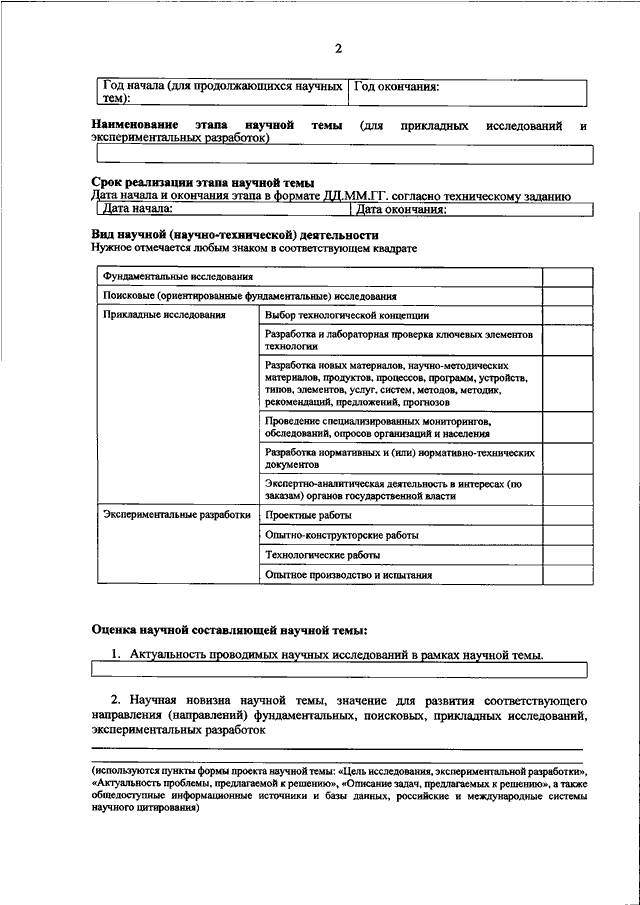 2

| Год начала (для продолжающихся научных тем): | Год окончания: |
|---|---|

**Наименование этапа научной темы** (для прикладных исследований и экспериментальных разработок)

**Срок реализации этапа научной темы**
Дата начала и окончания этапа в формате ДД.ММ.ГГ. согласно техническому заданию

| Дата начала: | Дата окончания: |
|---|---|

**Вид научной (научно-технической) деятельности**
Нужное отмечается любым знаком в соответствующем квадрате

| | | |
|---|---|---|
| Фундаментальные исследования | | |
| Поисковые (ориентированные фундаментальные) исследования | | |
| Прикладные исследования | Выбор технологической концепции | |
| | Разработка и лабораторная проверка ключевых элементов технологии | |
| | Разработка новых материалов, научно-методических материалов, продуктов, процессов, программ, устройств, типов, элементов, услуг, систем, методов, методик, рекомендаций, предложений, прогнозов | |
| | Проведение специализированных мониторингов, обследований, опросов организаций и населения | |
| | Разработка нормативных и (или) нормативно-технических документов | |
| | Экспертно-аналитическая деятельность в интересах (по заказам) органов государственной власти | |
| Экспериментальные разработки | Проектные работы | |
| | Опытно-конструкторские работы | |
| | Технологические работы | |
| | Опытное производство и испытания | |

**Оценка научной составляющей научной темы:**

1. Актуальность проводимых научных исследований в рамках научной темы.

2. Научная новизна научной темы, значение для развития соответствующего направления (направлений) фундаментальных, поисковых, прикладных исследований, экспериментальных разработок

(используются пункты формы проекта научной темы: «Цель исследования, экспериментальной разработки», «Актуальность проблемы, предлагаемой к решению», «Описание задач, предлагаемых к решению», а также общедоступные информационные источники и базы данных, российские и международные системы научного цитирования)